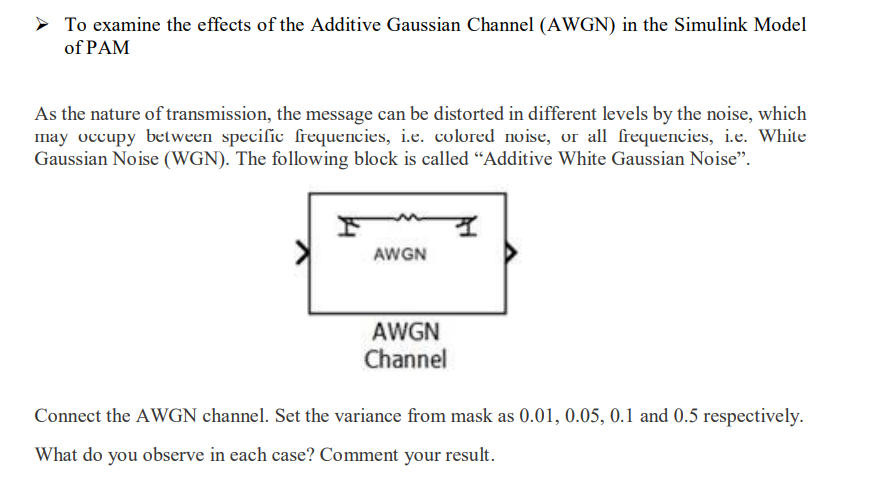 ➢ To examine the effects of the Additive Gaussian Channel (AWGN) in the Simulink Model of PAM

As the nature of transmission, the message can be distorted in different levels by the noise, which may occupy between specific frequencies, i.e. colored noise, or all frequencies, i.e. White Gaussian Noise (WGN). The following block is called “Additive White Gaussian Noise”.

AWGN

AWGN
Channel

Connect the AWGN channel. Set the variance from mask as 0.01, 0.05, 0.1 and 0.5 respectively.

What do you observe in each case? Comment your result.